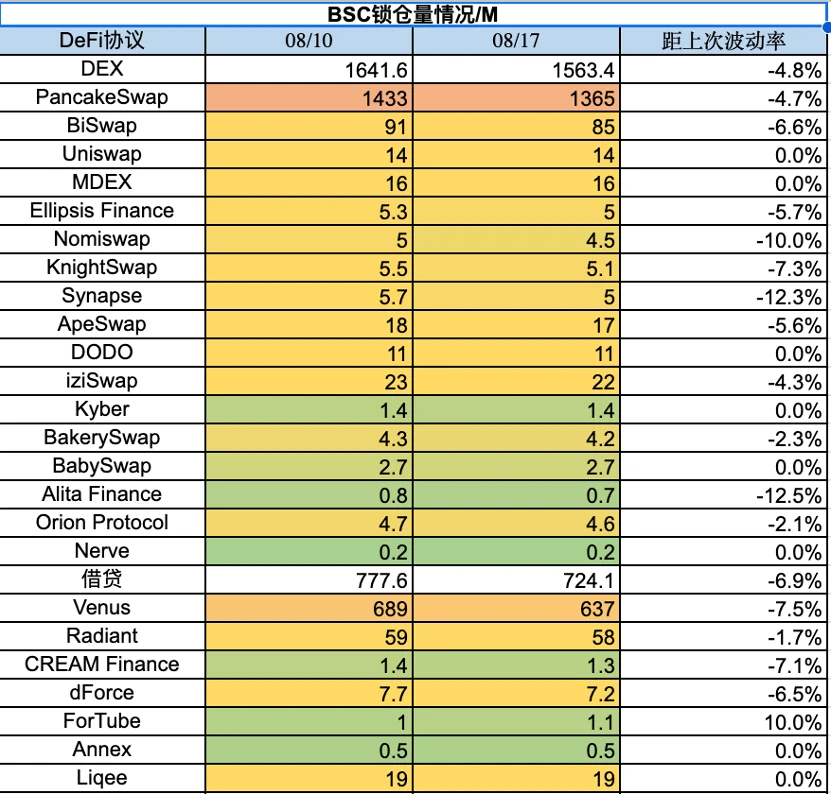 BSC锁仓量情况/M

| DeFi协议 | 08/10 | 08/17 | 距上次波动率 |
|---|---|---|---|
| DEX | 1641.6 | 1563.4 | -4.8% |
| PancakeSwap | 1433 | 1365 | -4.7% |
| BiSwap | 91 | 85 | -6.6% |
| Uniswap | 14 | 14 | 0.0% |
| MDEX | 16 | 16 | 0.0% |
| Ellipsis Finance | 5.3 | 5 | -5.7% |
| Nomiswap | 5 | 4.5 | -10.0% |
| KnightSwap | 5.5 | 5.1 | -7.3% |
| Synapse | 5.7 | 5 | -12.3% |
| ApeSwap | 18 | 17 | -5.6% |
| DODO | 11 | 11 | 0.0% |
| iziSwap | 23 | 22 | -4.3% |
| Kyber | 1.4 | 1.4 | 0.0% |
| BakerySwap | 4.3 | 4.2 | -2.3% |
| BabySwap | 2.7 | 2.7 | 0.0% |
| Alita Finance | 0.8 | 0.7 | -12.5% |
| Orion Protocol | 4.7 | 4.6 | -2.1% |
| Nerve | 0.2 | 0.2 | 0.0% |
| 借贷 | 777.6 | 724.1 | -6.9% |
| Venus | 689 | 637 | -7.5% |
| Radiant | 59 | 58 | -1.7% |
| CREAM Finance | 1.4 | 1.3 | -7.1% |
| dForce | 7.7 | 7.2 | -6.5% |
| ForTube | 1 | 1.1 | 10.0% |
| Annex | 0.5 | 0.5 | 0.0% |
| Liqee | 19 | 19 | 0.0% |